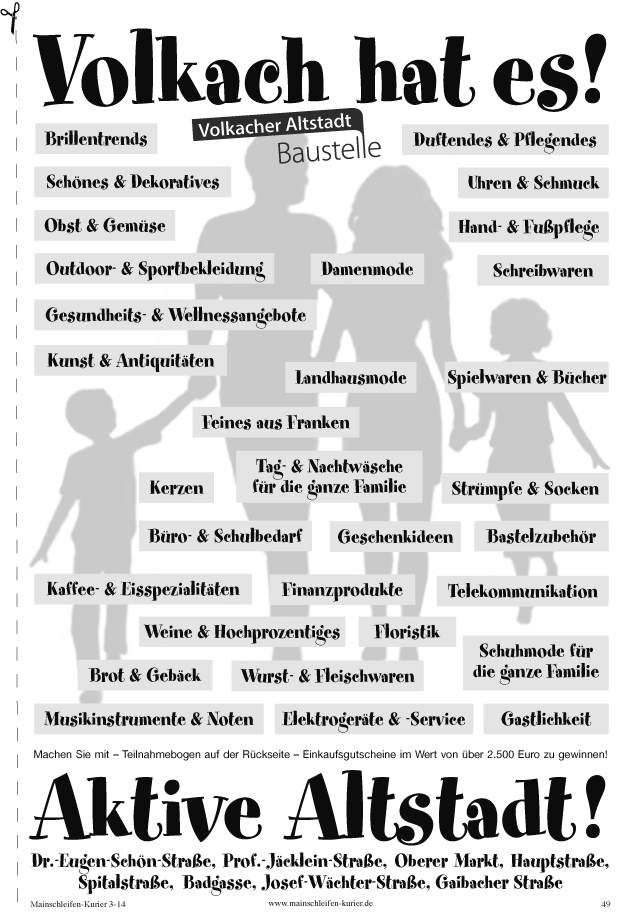 Volkach hat es!

Volkacher Altstadt
Baustelle

Brillentrends

Duftendes & Pflegendes

Schönes & Dekoratives

Uhren & Schmuck

Obst & Gemüse

Hand- & Fußpflege

Outdoor- & Sportbekleidung

Damenmode

Schreibwaren

Gesundheits- & Wellnessangebote

Kunst & Antiquitäten

Landhausmode

Spielwaren & Bücher

Feines aus Franken

Kerzen

Tag- & Nachtwäsche für die ganze Familie

Strümpfe & Socken

Büro- & Schulbedarf

Geschenkideen

Bastelzubehör

Kaffee- & Eisspezialitäten

Finanzprodukte

Telekommunikation

Weine & Hochprozentiges

Floristik

Schuhmode für die ganze Familie

Brot & Gebäck

Wurst- & Fleischwaren

Musikinstrumente & Noten

Elektrogeräte & -Service

Gastlichkeit

Machen Sie mit – Teilnahmebogen auf der Rückseite – Einkaufsgutscheine im Wert von über 2.500 Euro zu gewinnen!

Aktive Altstadt!

Dr.-Eugen-Schön-Straße, Prof.-Jäcklein-Straße, Oberer Markt, Hauptstraße, Spitalstraße, Badgasse, Josef-Wächter-Straße, Gaibacher Straße

Mainschleifen-Kurier 3-14
www.mainschleifen-kurier.de
49